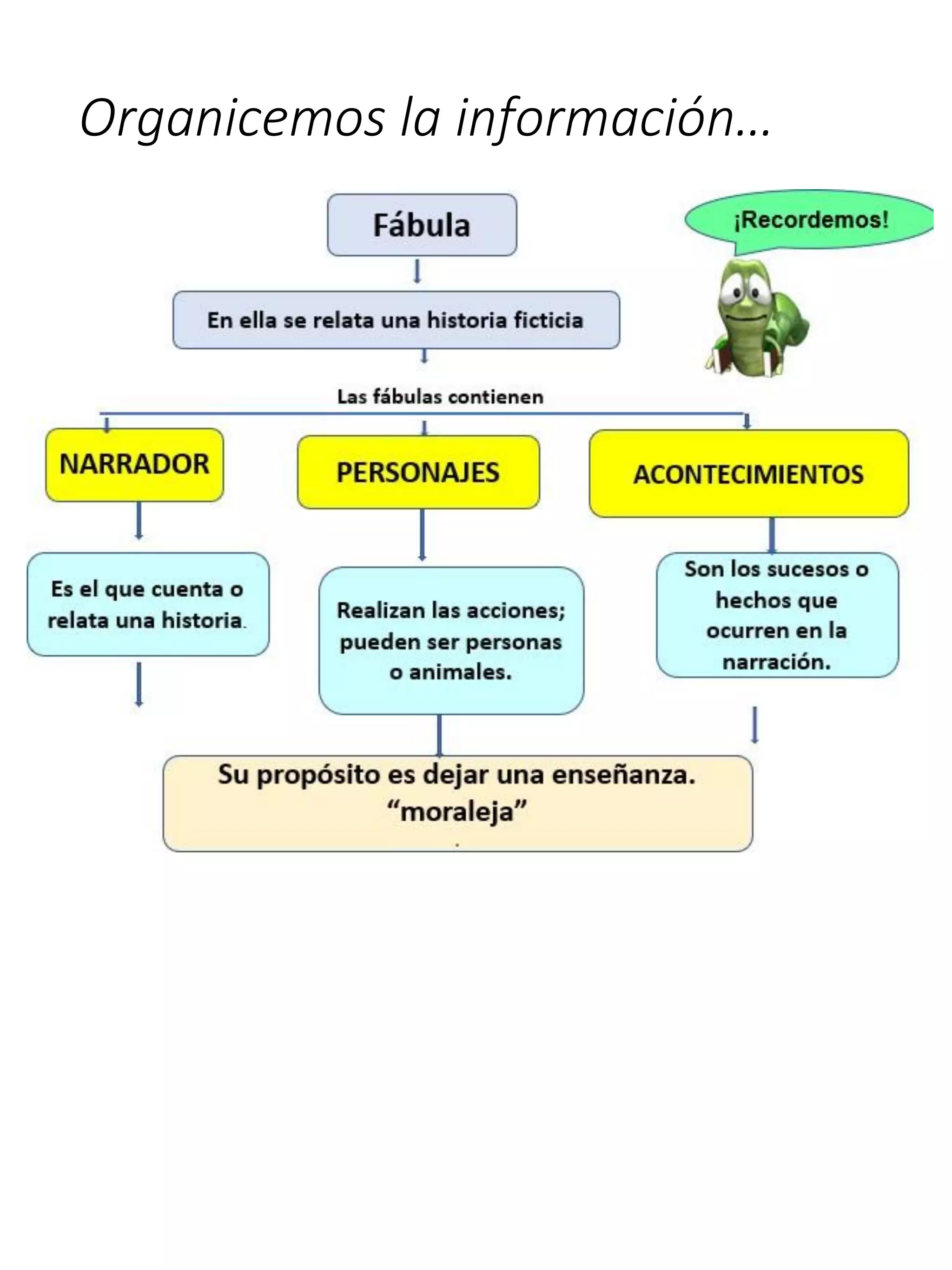 Organicemos la información…

Fábula

¡Recordemos!

En ella se relata una historia ficticia

Las fábulas contienen

NARRADOR

PERSONAJES

ACONTECIMIENTOS

Es el que cuenta o relata una historia.

Realizan las acciones; pueden ser personas o animales.

Son los sucesos o hechos que ocurren en la narración.

Su propósito es dejar una enseñanza. “moraleja”